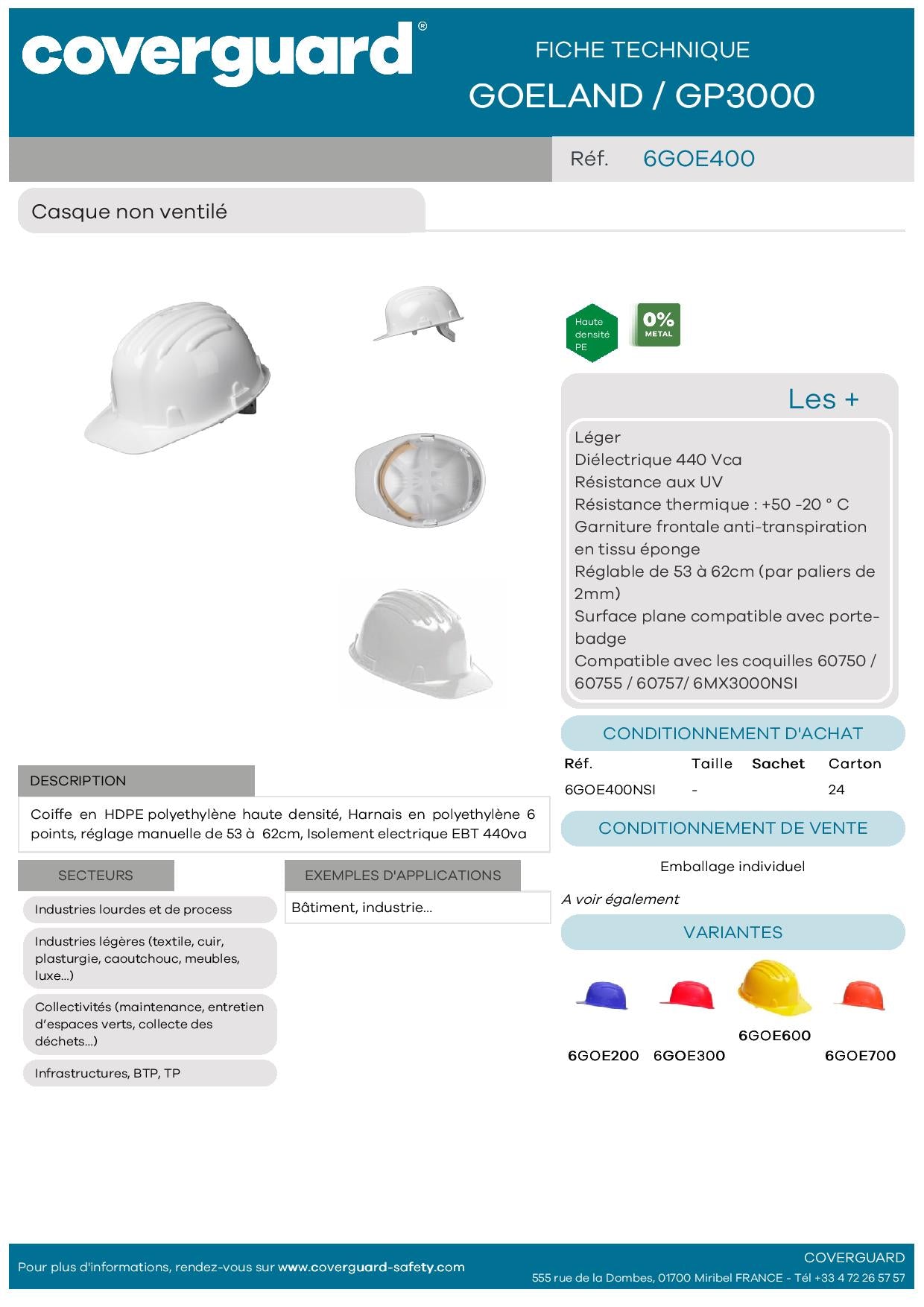 coverguard®

FICHE TECHNIQUE
GOELAND / GP3000

Réf. 6GOE400

Casque non ventilé

Haute densité PE

0% METAL

Les +

Léger
Diélectrique 440 Vca
Résistance aux UV
Résistance thermique : +50 -20 ° C
Garniture frontale anti-transpiration en tissu éponge
Réglable de 53 à 62cm (par paliers de 2mm)
Surface plane compatible avec porte-badge
Compatible avec les coquilles 60750 / 60755 / 60757/ 6MX3000NSI

CONDITIONNEMENT D'ACHAT

| Réf. | Taille | Sachet | Carton |
|---|---|---|---|
| 6GOE400NSI | - | | 24 |

CONDITIONNEMENT DE VENTE

Emballage individuel

A voir également

VARIANTES

6GOE200 6GOE300 6GOE600 6GOE700

DESCRIPTION

Coiffe en HDPE polyethylène haute densité, Harnais en polyethylène 6 points, réglage manuelle de 53 à 62cm, Isolement electrique EBT 440va

SECTEURS

Industries lourdes et de process

Industries légères (textile, cuir, plasturgie, caoutchouc, meubles, luxe...)

Collectivités (maintenance, entretien d'espaces verts, collecte des déchets...)

Infrastructures, BTP, TP

EXEMPLES D'APPLICATIONS

Bâtiment, industrie...

Pour plus d'informations, rendez-vous sur www.coverguard-safety.com

COVERGUARD
555 rue de la Dombes, 01700 Miribel FRANCE - Tél +33 4 72 26 57 57